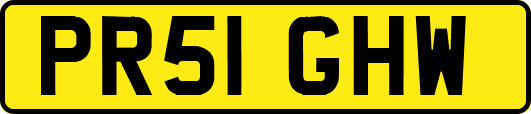 PR51 GHW